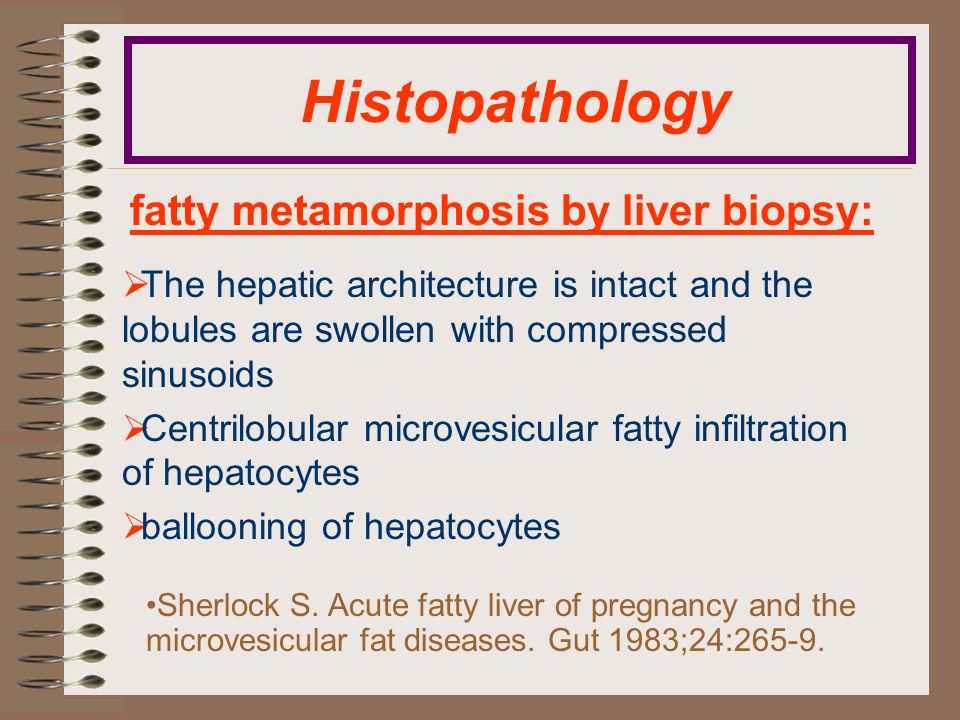 Histopathology

fatty metamorphosis by liver biopsy:

➢The hepatic architecture is intact and the lobules are swollen with compressed sinusoids

➢Centrilobular microvesicular fatty infiltration of hepatocytes

➢ballooning of hepatocytes

•Sherlock S. Acute fatty liver of pregnancy and the microvesicular fat diseases. Gut 1983;24:265-9.